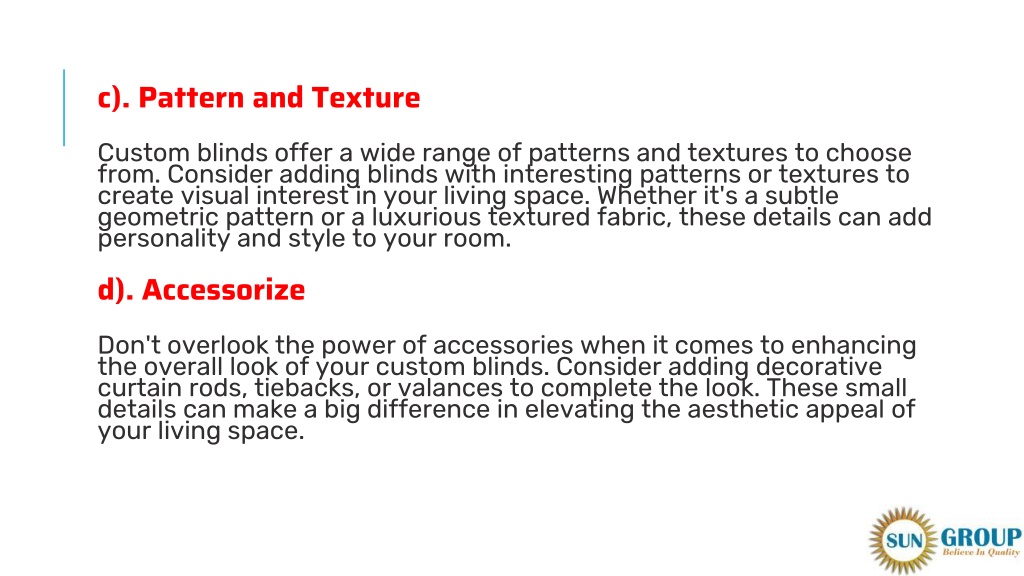 c). Pattern and Texture

Custom blinds offer a wide range of patterns and textures to choose from. Consider adding blinds with interesting patterns or textures to create visual interest in your living space. Whether it's a subtle geometric pattern or a luxurious textured fabric, these details can add personality and style to your room.

d). Accessorize

Don't overlook the power of accessories when it comes to enhancing the overall look of your custom blinds. Consider adding decorative curtain rods, tiebacks, or valances to complete the look. These small details can make a big difference in elevating the aesthetic appeal of your living space.

SUN GROUP
Believe In Quality